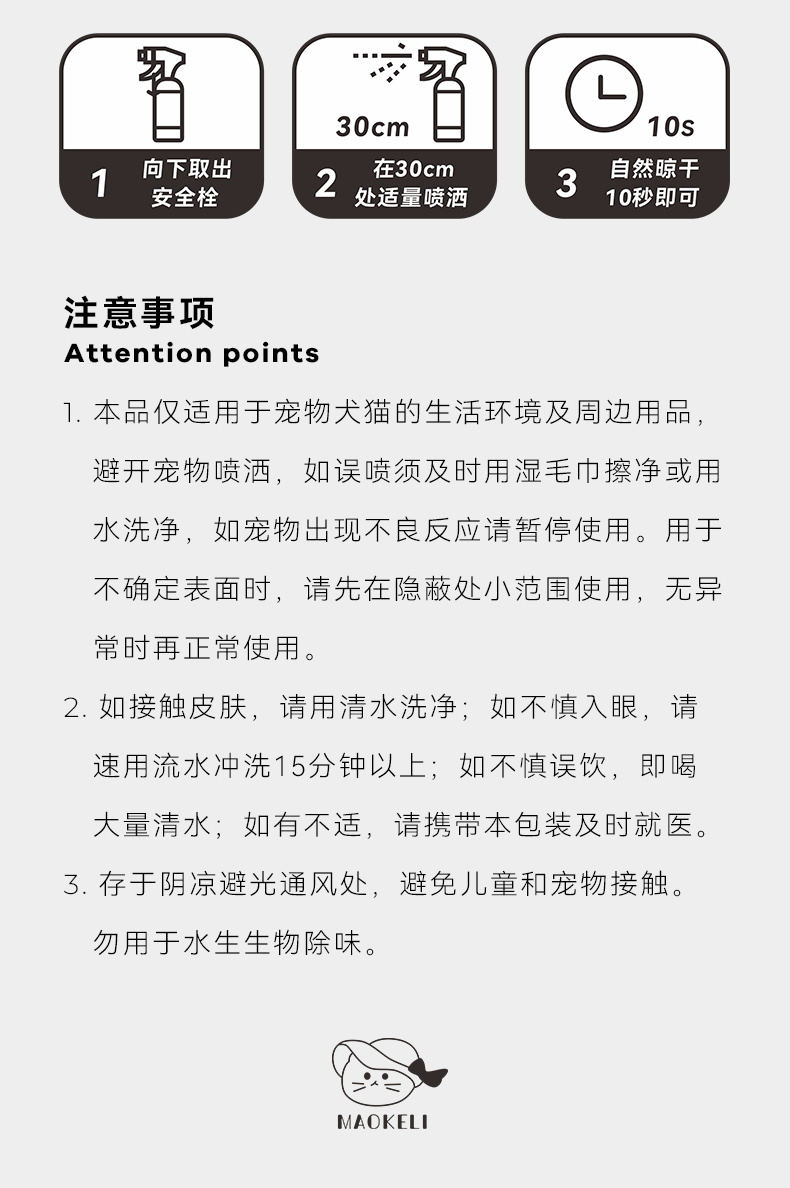 1 向下取出安全栓

30cm

2 在30cm处适量喷洒

10s

3 自然晾干10秒即可

注意事项
Attention points

1. 本品仅适用于宠物犬猫的生活环境及周边用品，避开宠物喷洒，如误喷须及时用湿毛巾擦净或用水洗净，如宠物出现不良反应请暂停使用。用于不确定表面时，请先在隐蔽处小范围使用，无异常时再正常使用。

2. 如接触皮肤，请用清水洗净；如不慎入眼，请速用流水冲洗15分钟以上；如不慎误饮，即喝大量清水；如有不适，请携带本包装及时就医。

3. 存于阴凉避光通风处，避免儿童和宠物接触。勿用于水生生物除味。

MAOKELI